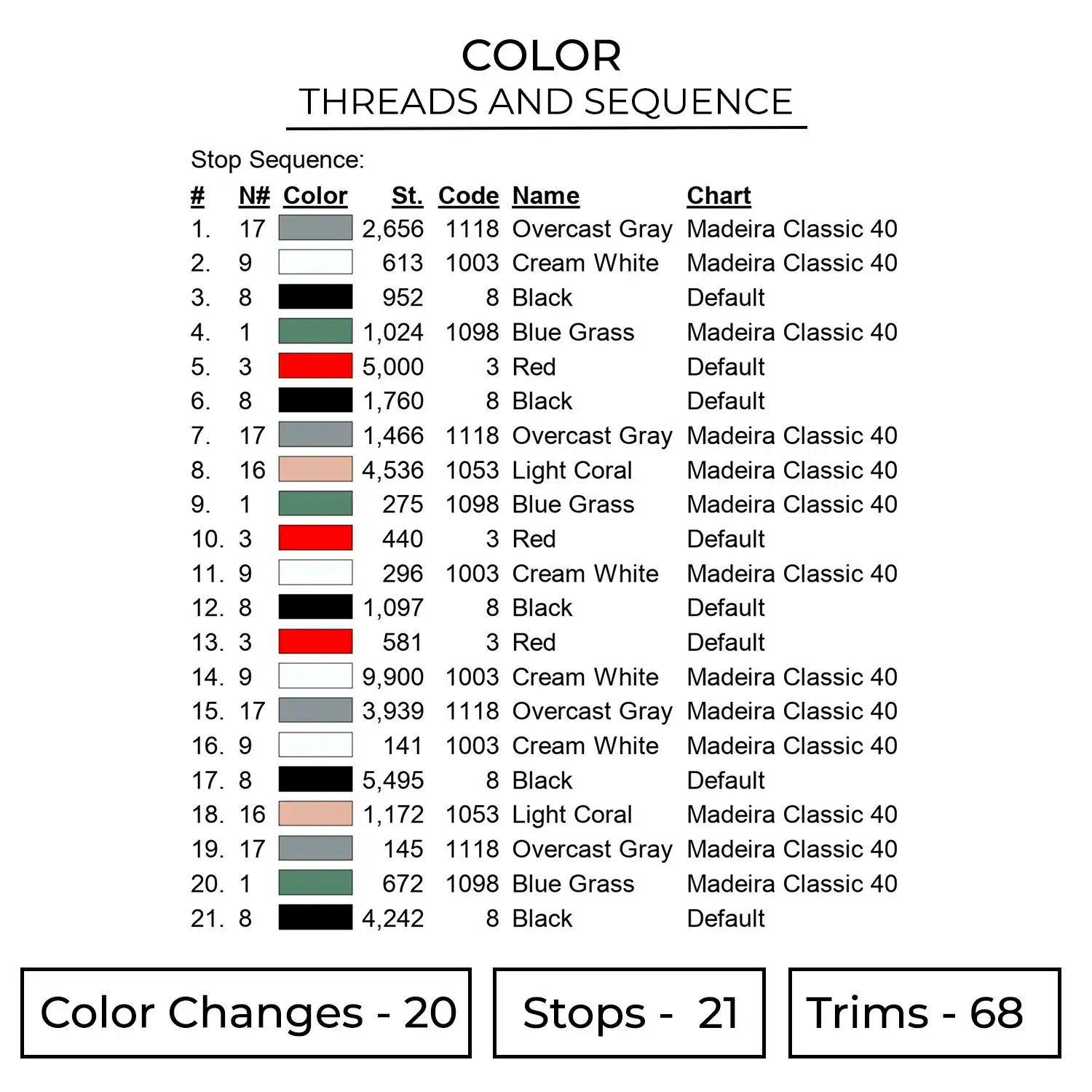 COLOR
THREADS AND SEQUENCE

Stop Sequence:

| # | N# | Color | St. | Code | Name | Chart |
|---|---|---|---|---|---|---|
| 1. | 17 | | 2,656 | 1118 | Overcast Gray | Madeira Classic 40 |
| 2. | 9 | | 613 | 1003 | Cream White | Madeira Classic 40 |
| 3. | 8 | | 952 | 8 | Black | Default |
| 4. | 1 | | 1,024 | 1098 | Blue Grass | Madeira Classic 40 |
| 5. | 3 | | 5,000 | 3 | Red | Default |
| 6. | 8 | | 1,760 | 8 | Black | Default |
| 7. | 17 | | 1,466 | 1118 | Overcast Gray | Madeira Classic 40 |
| 8. | 16 | | 4,536 | 1053 | Light Coral | Madeira Classic 40 |
| 9. | 1 | | 275 | 1098 | Blue Grass | Madeira Classic 40 |
| 10. | 3 | | 440 | 3 | Red | Default |
| 11. | 9 | | 296 | 1003 | Cream White | Madeira Classic 40 |
| 12. | 8 | | 1,097 | 8 | Black | Default |
| 13. | 3 | | 581 | 3 | Red | Default |
| 14. | 9 | | 9,900 | 1003 | Cream White | Madeira Classic 40 |
| 15. | 17 | | 3,939 | 1118 | Overcast Gray | Madeira Classic 40 |
| 16. | 9 | | 141 | 1003 | Cream White | Madeira Classic 40 |
| 17. | 8 | | 5,495 | 8 | Black | Default |
| 18. | 16 | | 1,172 | 1053 | Light Coral | Madeira Classic 40 |
| 19. | 17 | | 145 | 1118 | Overcast Gray | Madeira Classic 40 |
| 20. | 1 | | 672 | 1098 | Blue Grass | Madeira Classic 40 |
| 21. | 8 | | 4,242 | 8 | Black | Default |

Color Changes - 20

Stops - 21

Trims - 68